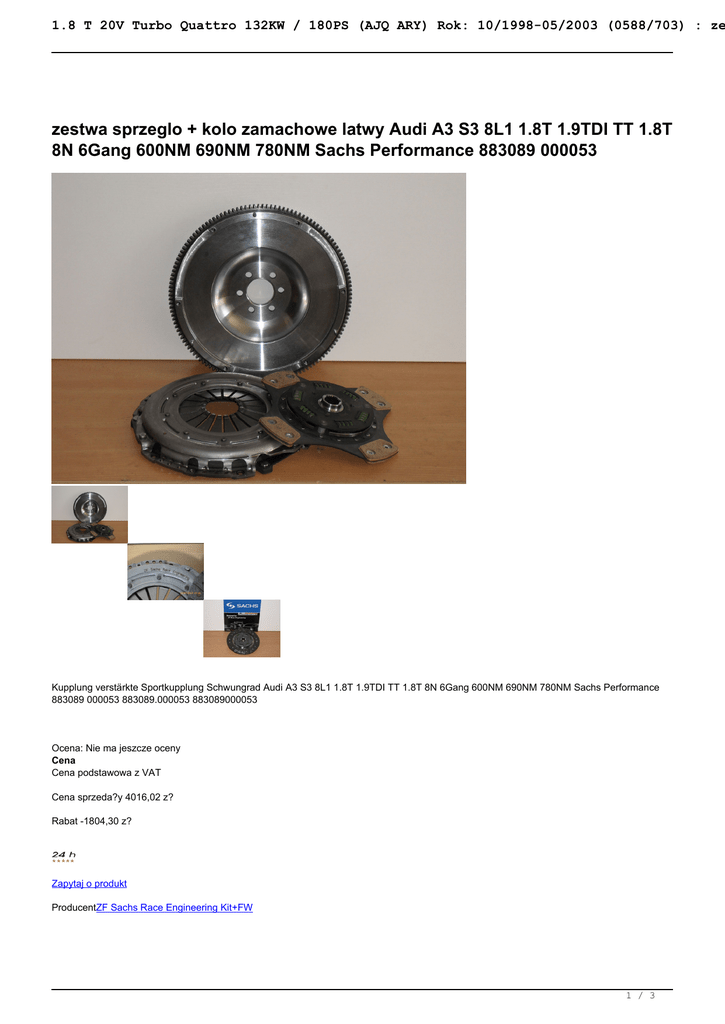 1.8 T 20V Turbo Quattro 132KW / 180PS (AJQ ARY) Rok: 10/1998-05/2003 (0588/703) : ze

zestwa sprzeglo + kolo zamachowe latwy Audi A3 S3 8L1 1.8T 1.9TDI TT 1.8T 8N 6Gang 600NM 690NM 780NM Sachs Performance 883089 000053

SACHS

Kupplung verstärkte Sportkupplung Schwungrad Audi A3 S3 8L1 1.8T 1.9TDI TT 1.8T 8N 6Gang 600NM 690NM 780NM Sachs Performance 883089 000053 883089.000053 883089000053

Ocena: Nie ma jeszcze oceny
Cena
Cena podstawowa z VAT

Cena sprzeda?y 4016,02 z?

Rabat -1804,30 z?

24 h

Zapytaj o produkt

ProducentZF Sachs Race Engineering Kit+FW

1 / 3